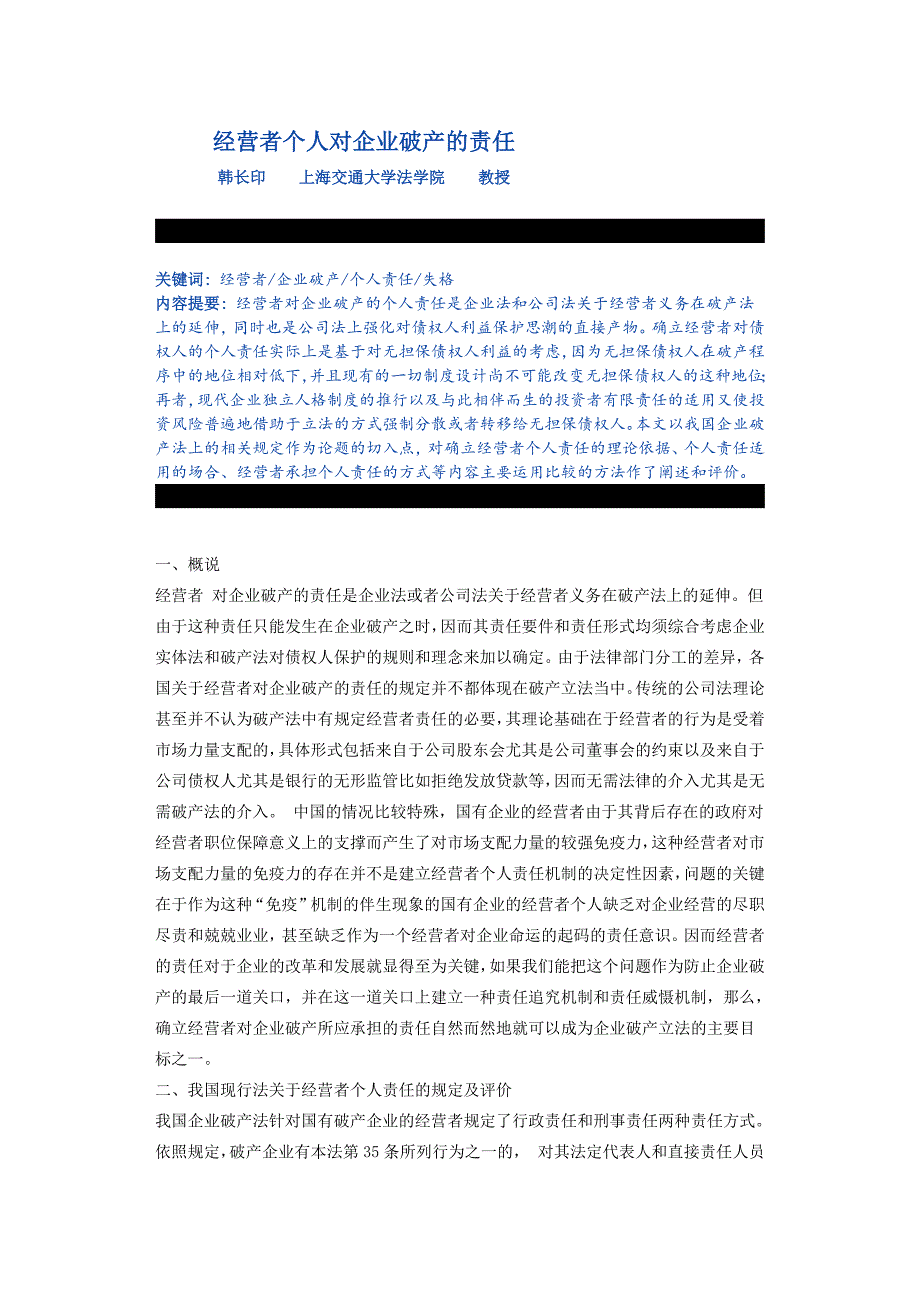 经营者个人对企业破产的责任

韩长印　　上海交通大学法学院　　教授

关键词：经营者/企业破产/个人责任/失格
内容提要：经营者对企业破产的个人责任是企业法和公司法关于经营者义务在破产法上的延伸，同时也是公司法上强化对债权人利益保护思潮的直接产物。确立经营者对债权人的个人责任实际上是基于对无担保债权人利益的考虑，因为无担保债权人在破产程序中的地位相对低下，并且现有的一切制度设计尚不可能改变无担保债权人的这种地位；再者，现代企业独立人格制度的推行以及与此相伴而生的投资者有限责任的适用又使投资风险普遍地借助于立法的方式强制分散或者转移给无担保债权人。本文以我国企业破产法上的相关规定作为论题的切入点，对确立经营者个人责任的理论依据、个人责任适用的场合、经营者承担个人责任的方式等内容主要运用比较的方法作了阐述和评价。

一、概说

经营者 对企业破产的责任是企业法或者公司法关于经营者义务在破产法上的延伸。但由于这种责任只能发生在企业破产之时，因而其责任要件和责任形式均须综合考虑企业实体法和破产法对债权人保护的规则和理念来加以确定。由于法律部门分工的差异，各国关于经营者对企业破产的责任的规定并不都体现在破产立法当中。传统的公司法理论甚至并不认为破产法中有规定经营者责任的必要，其理论基础在于经营者的行为是受着市场力量支配的，具体形式包括来自于公司股东会尤其是公司董事会的约束以及来自于公司债权人尤其是银行的无形监管比如拒绝发放贷款等，因而无需法律的介入尤其是无需破产法的介入。 中国的情况比较特殊，国有企业的经营者由于其背后存在的政府对经营者职位保障意义上的支撑而产生了对市场支配力量的较强免疫力，这种经营者对市场支配力量的免疫力的存在并不是建立经营者个人责任机制的决定性因素，问题的关键在于作为这种“免疫”机制的伴生现象的国有企业的经营者个人缺乏对企业经营的尽职尽责和兢兢业业，甚至缺乏作为一个经营者对企业命运的起码的责任意识。因而经营者的责任对于企业的改革和发展就显得至为关键，如果我们能把这个问题作为防止企业破产的最后一道关口，并在这一道关口上建立一种责任追究机制和责任威慑机制，那么，确立经营者对企业破产所应承担的责任自然而然地就可以成为企业破产立法的主要目标之一。

二、我国现行法关于经营者个人责任的规定及评价

我国企业破产法针对国有破产企业的经营者规定了行政责任和刑事责任两种责任方式。依照规定，破产企业有本法第 35 条所列行为之一的， 对其法定代表人和直接责任人员